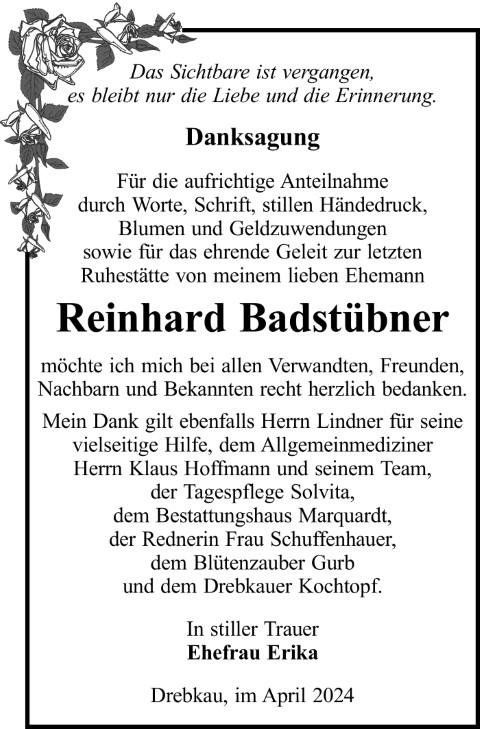 Das Sichtbare ist vergangen,
es bleibt nur die Liebe und die Erinnerung.

Danksagung

Für die aufrichtige Anteilnahme
durch Worte, Schrift, stillen Händedruck,
Blumen und Geldzuwendungen
sowie für das ehrende Geleit zur letzten
Ruhestätte von meinem lieben Ehemann

Reinhard Badstübner

möchte ich mich bei allen Verwandten, Freunden,
Nachbarn und Bekannten recht herzlich bedanken.

Mein Dank gilt ebenfalls Herrn Lindner für seine
vielseitige Hilfe, dem Allgemeinmediziner
Herrn Klaus Hoffmann und seinem Team,
der Tagespflege Solvita,
dem Bestattungshaus Marquardt,
der Rednerin Frau Schuffenhauer,
dem Blütenzauber Gurb
und dem Drebkauer Kochtopf.

In stiller Trauer
Ehefrau Erika

Drebkau, im April 2024